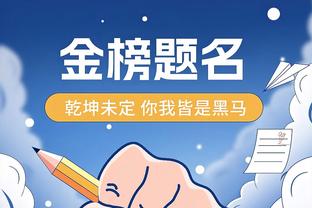 金榜题名

乾坤未定 你我皆是黑马